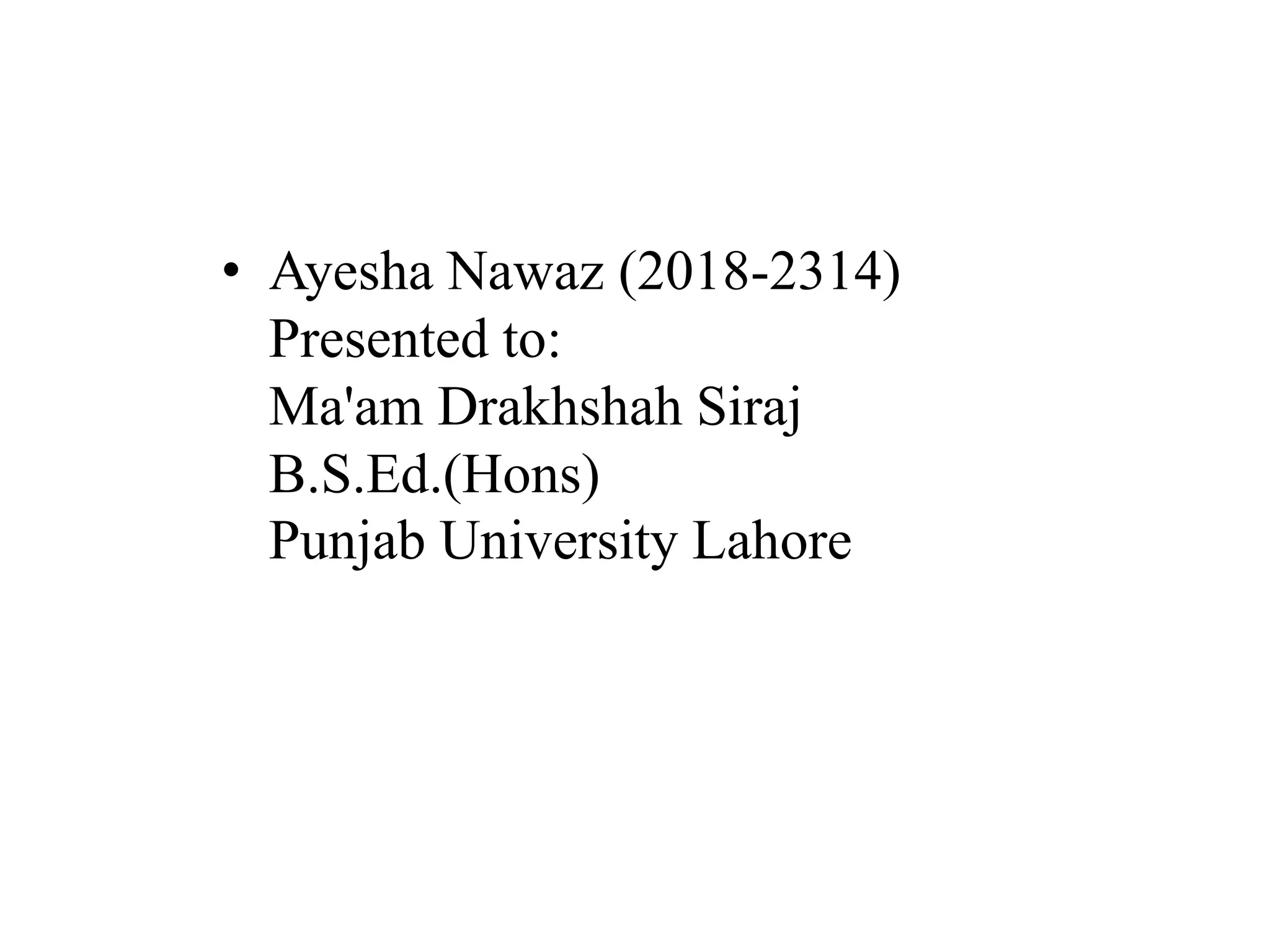 • Ayesha Nawaz (2018-2314)
Presented to:
Ma'am Drakhshah Siraj
B.S.Ed.(Hons)
Punjab University Lahore